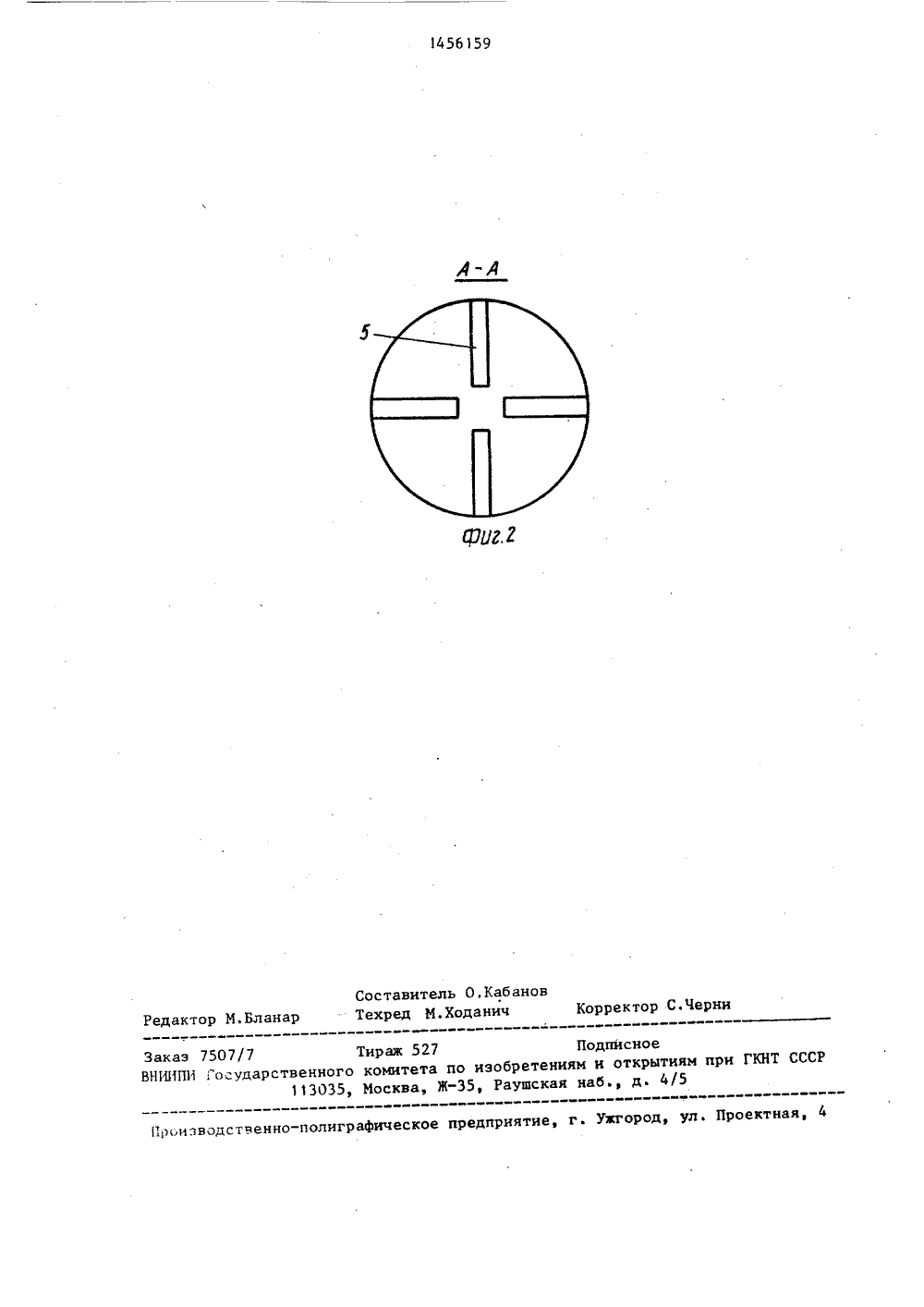 1456159

А-А

5

Фиг.2

Составитель О.Кабанов
Редактор М.Бланар Техред М.Ходанич Корректор С.Черни

Заказ 7507/7 Тираж 527 Подписное
ВНИИПИ Государственного комитета по изобретениям и открытиям при ГКНТ СССР
113035, Москва, Ж-35, Раушская наб., д. 4/5

Производственно-полиграфическое предприятие, г. Ужгород, ул. Проектная, 4